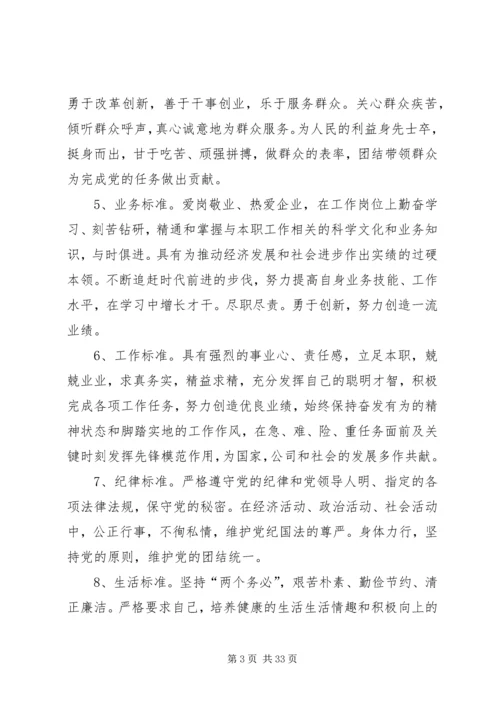 勇于改革创新，善于干事创业，乐于服务群众。关心群众疾苦，倾听群众呼声，真心诚意地为群众服务。为人民的利益身先士卒，挺身而出，甘于吃苦、顽强拼搏，做群众的表率，团结带领群众为完成党的任务做出贡献。

5、业务标准。爱岗敬业、热爱企业，在工作岗位上勤奋学习、刻苦钻研，精通和掌握与本职工作相关的科学文化和业务知识，与时俱进。具有为推动经济发展和社会进步作出实绩的过硬本领。不断追赶时代前进的步伐，努力提高自身业务技能、工作水平，在学习中增长才干。尽职尽责。勇于创新，努力创造一流业绩。

6、工作标准。具有强烈的事业心、责任感，立足本职，兢兢业业，求真务实，精益求精，充分发挥自己的聪明才智，积极完成各项工作任务，努力创造优良业绩，始终保持奋发有为的精神状态和脚踏实地的工作作风，在急、难、险、重任务面前及关键时刻发挥先锋模范作用，为国家，公司和社会的发展多作共献。

7、纪律标准。严格遵守党的纪律和党领导人明、指定的各项法律法规，保守党的秘密。在经济活动、政治活动、社会活动中，公正行事，不徇私情，维护党纪国法的尊严。身体力行，坚持党的原则，维护党的团结统一。

8、生活标准。坚持“两个务必”，艰苦朴素、勤俭节约、清正廉洁。严格要求自己，培养健康的生活生活情趣和积极向上的

第 3 页 共 33 页